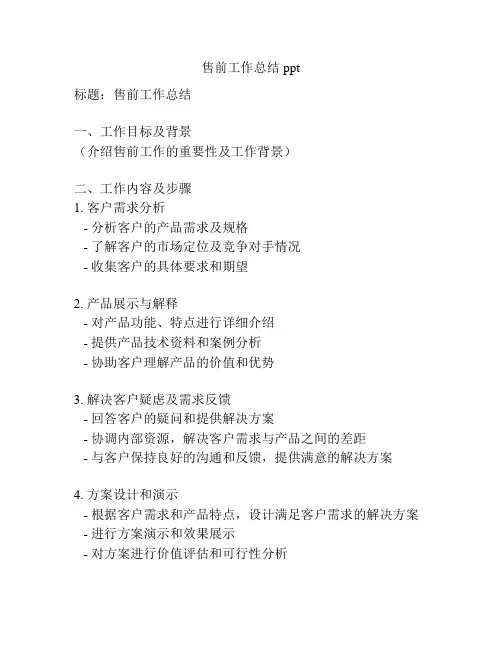 售前工作总结 ppt

标题：售前工作总结

一、工作目标及背景
（介绍售前工作的重要性及工作背景）

二、工作内容及步骤
1. 客户需求分析
- 分析客户的产品需求及规格
- 了解客户的市场定位及竞争对手情况
- 收集客户的具体要求和期望

2. 产品展示与解释
- 对产品功能、特点进行详细介绍
- 提供产品技术资料和案例分析
- 协助客户理解产品的价值和优势

3. 解决客户疑虑及需求反馈
- 回答客户的疑问和提供解决方案
- 协调内部资源，解决客户需求与产品之间的差距
- 与客户保持良好的沟通和反馈，提供满意的解决方案

4. 方案设计和演示
- 根据客户需求和产品特点，设计满足客户需求的解决方案
- 进行方案演示和效果展示
- 对方案进行价值评估和可行性分析